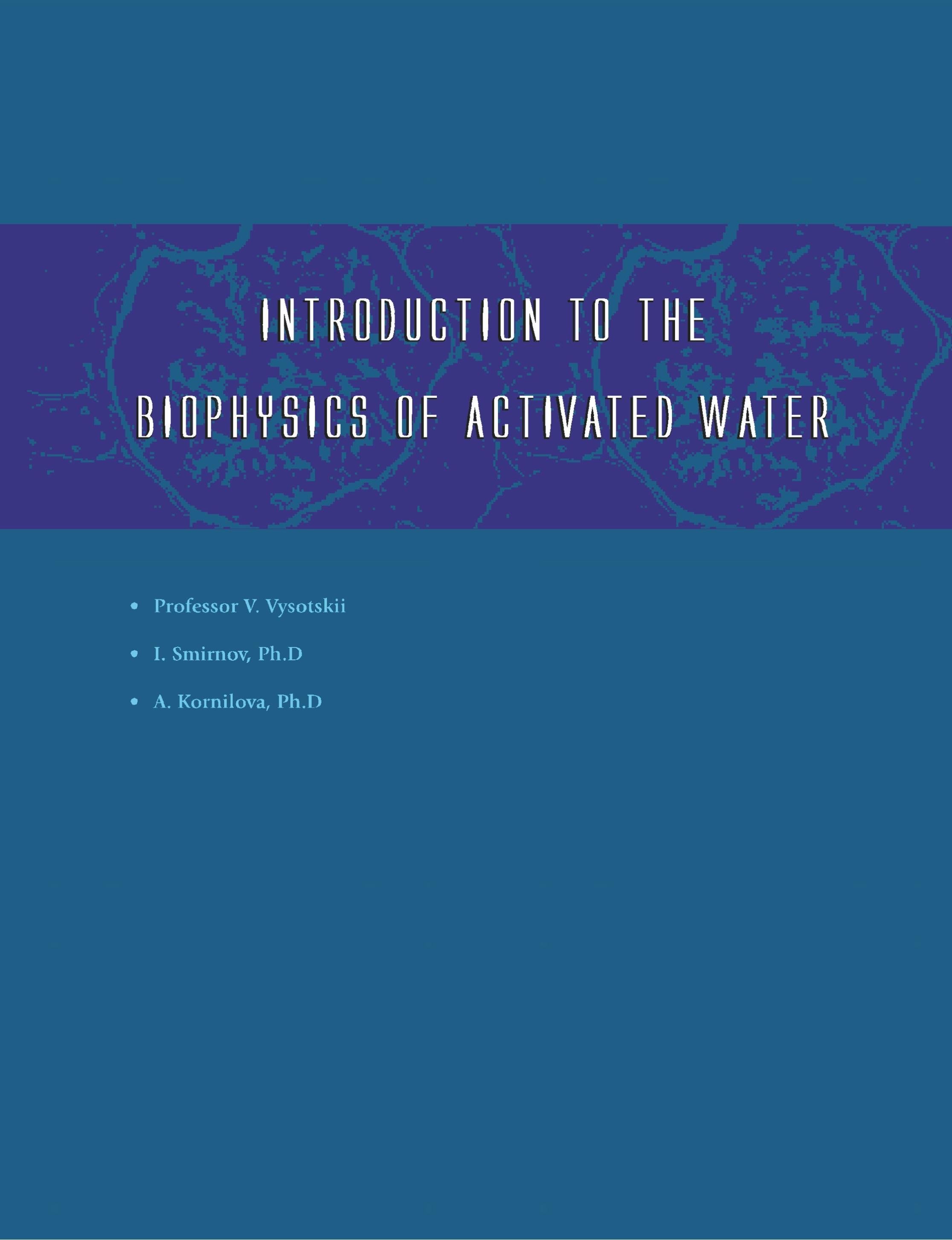 INTRODUCTION TO THE
BIOPHYSICS OF ACTIVATED WATER

• Professor V. Vysotskii
• I. Smirnov, Ph.D
• A. Kornilova, Ph.D